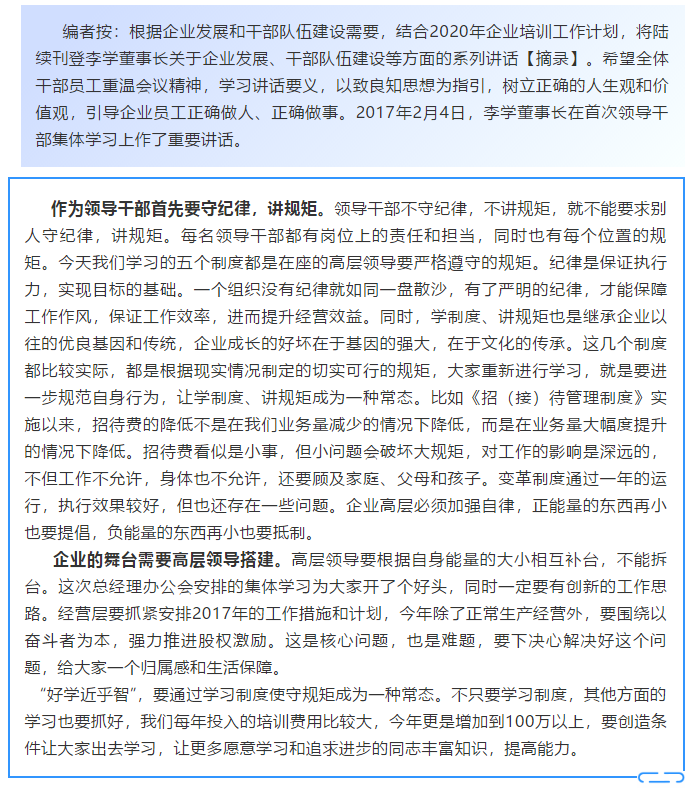 编者按：根据企业发展和干部队伍建设需要，结合2020年企业培训工作计划，将陆续刊登李学董事长关于企业发展、干部队伍建设等方面的系列讲话【摘录】。希望全体干部员工重温会议精神，学习讲话要义，以致良知思想为指引，树立正确的人生观和价值观，引导企业员工正确做人、正确做事。2017年2月4日，李学董事长在首次领导干部集体学习上作了重要讲话。

作为领导干部首先要守纪律，讲规矩。领导干部不守纪律，不讲规矩，就不能要求别人守纪律，讲规矩。每名领导干部都有岗位上的责任和担当，同时也有每个位置的规矩。今天我们学习的五个制度都是在座的高层领导要严格遵守的规矩。纪律是保证执行力，实现目标的基础。一个组织没有纪律就如同一盘散沙，有了严明的纪律，才能保障工作作风，保证工作效率，进而提升经营效益。同时，学制度、讲规矩也是继承企业以往的优良基因和传统，企业成长的好坏在于基因的强大，在于文化的传承。这几个制度都比较实际，都是根据现实情况制定的切实可行的规矩，大家重新进行学习，就是要进一步规范自身行为，让学制度、讲规矩成为一种常态。比如《招（接）待管理制度》实施以来，招待费的降低不是在我们业务量减少的情况下降低，而是在业务量大幅度提升的情况下降低。招待费看似是小事，但小问题会破坏大规矩，对工作的影响是深远的，不但工作不允许，身体也不允许，还要顾及家庭、父母和孩子。变革制度通过一年的运行，执行效果较好，但也还存在一些问题。企业高层必须加强自律，正能量的东西再小也要提倡，负能量的东西再小也要抵制。

企业的舞台需要高层领导搭建。高层领导要根据自身能量的大小相互补台，不能拆台。这次总经理办公会安排的集体学习为大家开了个好头，同时一定要有创新的工作思路。经营层要抓紧安排2017年的工作措施和计划，今年除了正常生产经营外，要围绕以奋斗者为本，强力推进股权激励。这是核心问题，也是难题，要下决心解决好这个问题，给大家一个归属感和生活保障。

“好学近乎智”，要通过学习制度使守规矩成为一种常态。不只要学习制度，其他方面的学习也要抓好，我们每年投入的培训费用比较大，今年更是增加到100万以上，要创造条件让大家出去学习，让更多愿意学习和追求进步的同志丰富知识，提高能力。